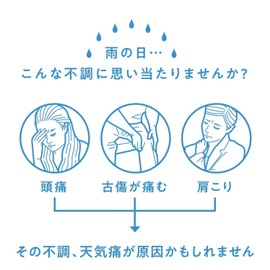 雨の日…
こんな不調に思い当たりませんか?

頭痛

古傷が痛む

肩こり

その不調、天気痛が原因かもしれません